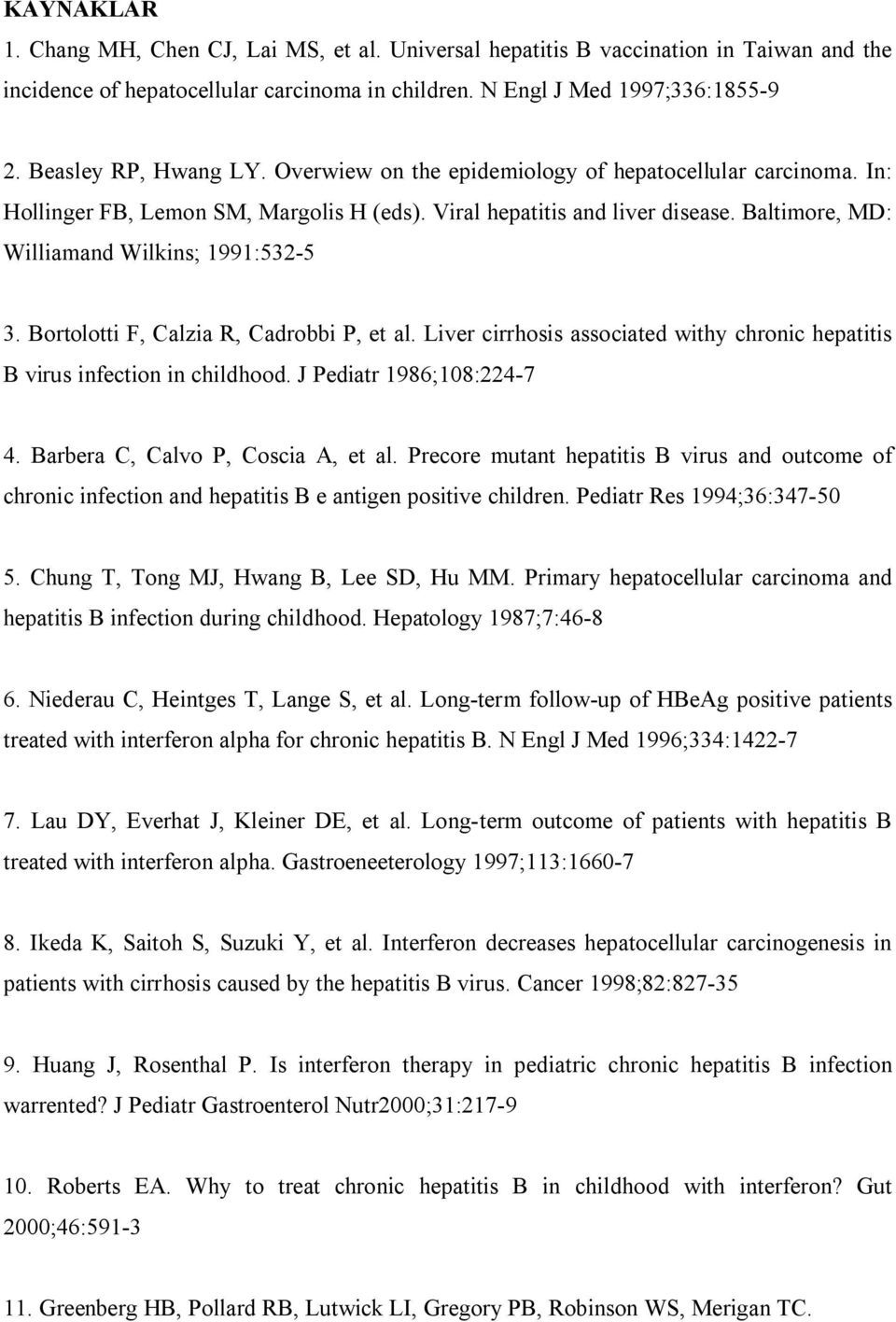 KAYNAKLAR

1. Chang MH, Chen CJ, Lai MS, et al. Universal hepatitis B vaccination in Taiwan and the incidence of hepatocellular carcinoma in children. N Engl J Med 1997;336:1855-9

2. Beasley RP, Hwang LY. Overwiew on the epidemiology of hepatocellular carcinoma. In: Hollinger FB, Lemon SM, Margolis H (eds). Viral hepatitis and liver disease. Baltimore, MD: Williamand Wilkins; 1991:532-5

3. Bortolotti F, Calzia R, Cadrobbi P, et al. Liver cirrhosis associated withy chronic hepatitis B virus infection in childhood. J Pediatr 1986;108:224-7

4. Barbera C, Calvo P, Coscia A, et al. Precore mutant hepatitis B virus and outcome of chronic infection and hepatitis B e antigen positive children. Pediatr Res 1994;36:347-50

5. Chung T, Tong MJ, Hwang B, Lee SD, Hu MM. Primary hepatocellular carcinoma and hepatitis B infection during childhood. Hepatology 1987;7:46-8

6. Niederau C, Heintges T, Lange S, et al. Long-term follow-up of HBeAg positive patients treated with interferon alpha for chronic hepatitis B. N Engl J Med 1996;334:1422-7

7. Lau DY, Everhat J, Kleiner DE, et al. Long-term outcome of patients with hepatitis B treated with interferon alpha. Gastroeneeterology 1997;113:1660-7

8. Ikeda K, Saitoh S, Suzuki Y, et al. Interferon decreases hepatocellular carcinogenesis in patients with cirrhosis caused by the hepatitis B virus. Cancer 1998;82:827-35

9. Huang J, Rosenthal P. Is interferon therapy in pediatric chronic hepatitis B infection warrented? J Pediatr Gastroenterol Nutr2000;31:217-9

10. Roberts EA. Why to treat chronic hepatitis B in childhood with interferon? Gut 2000;46:591-3

11. Greenberg HB, Pollard RB, Lutwick LI, Gregory PB, Robinson WS, Merigan TC.